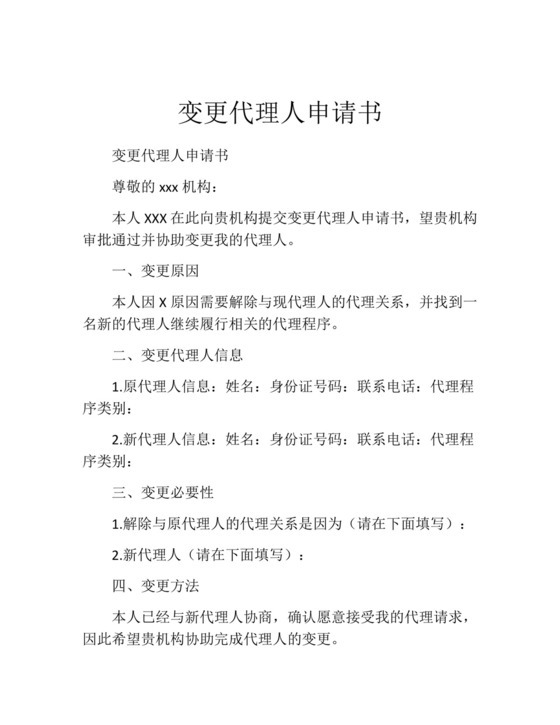 变更代理人申请书

变更代理人申请书

尊敬的 xxx 机构：

本人 XXX 在此向贵机构提交变更代理人申请书，望贵机构审批通过并协助变更我的代理人。

一、变更原因

本人因 X 原因需要解除与现代理人的代理关系，并找到一名新的代理人继续履行相关的代理程序。

二、变更代理人信息

1.原代理人信息：姓名：身份证号码：联系电话：代理程序类别：

2.新代理人信息：姓名：身份证号码：联系电话：代理程序类别：

三、变更必要性

1.解除与原代理人的代理关系是因为（请在下面填写）：

2.新代理人（请在下面填写）：

四、变更方法

本人已经与新代理人协商，确认愿意接受我的代理请求，因此希望贵机构协助完成代理人的变更。